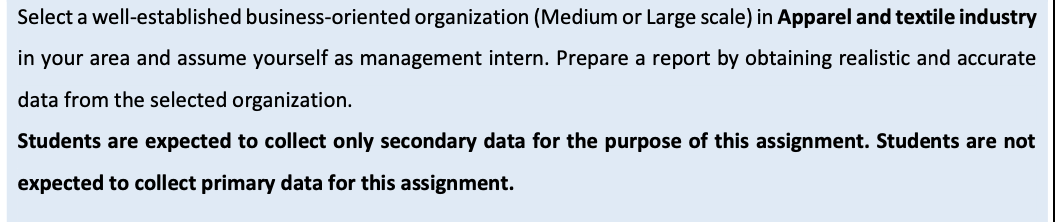 Select a well-established business-oriented organization (Medium or Large scale) in Apparel and textile industry in your area and assume yourself as management intern. Prepare a report by obtaining realistic and accurate data from the selected organization.
Students are expected to collect only secondary data for the purpose of this assignment. Students are not expected to collect primary data for this assignment.